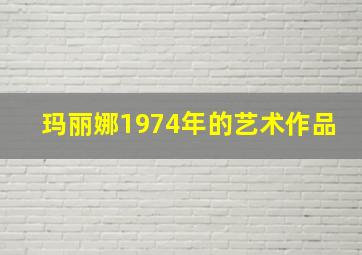 玛丽娜1974年的艺术作品